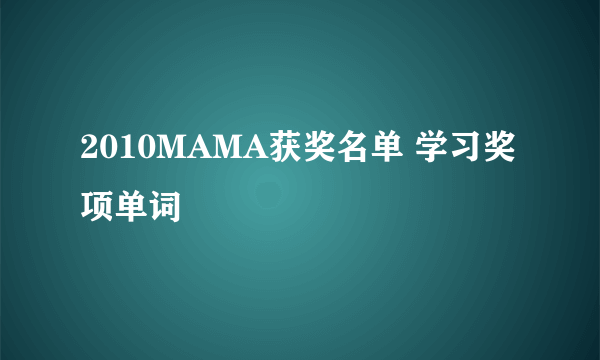 2010MAMA获奖名单 学习奖项单词